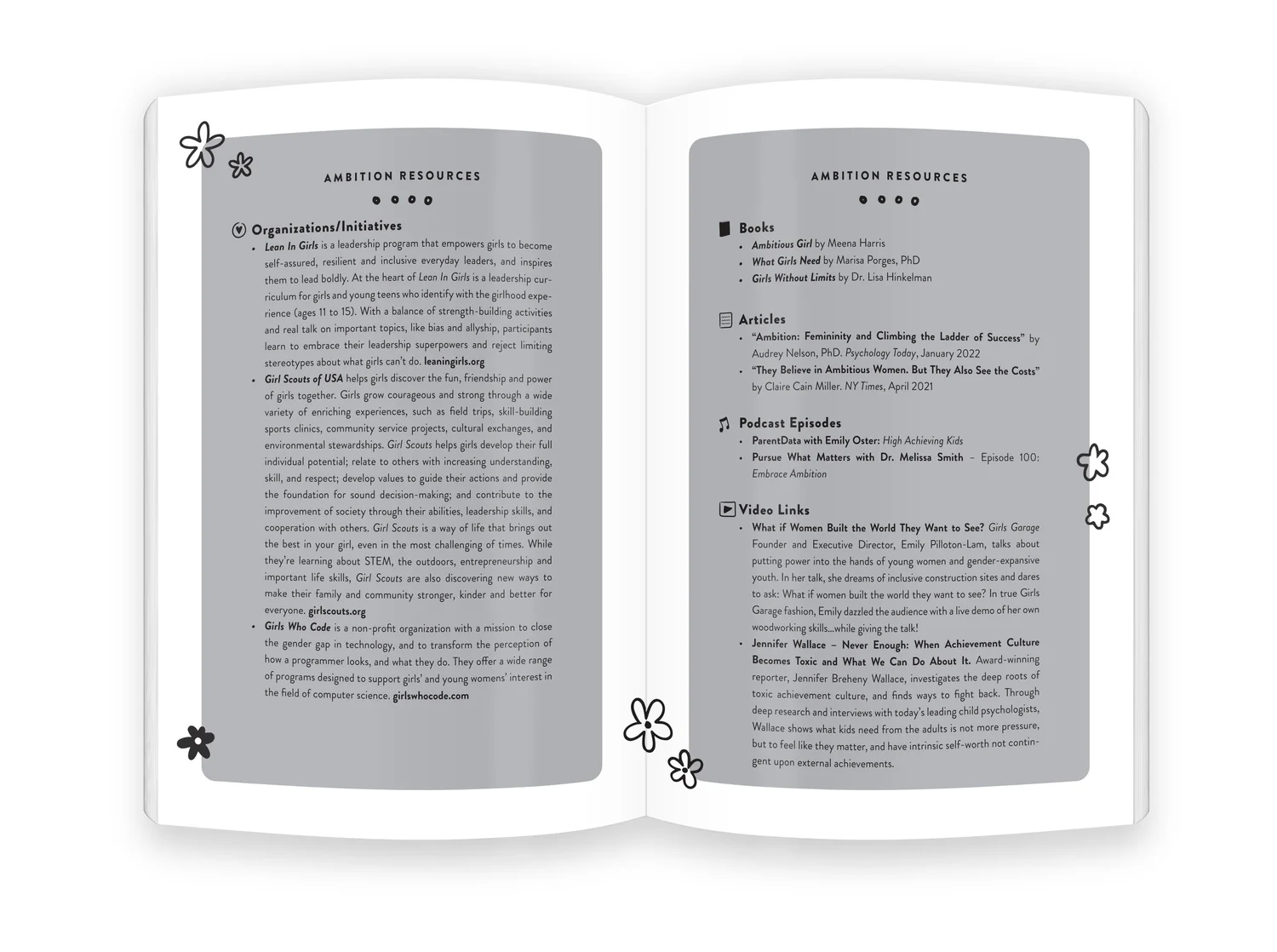 AMBITION RESOURCES

Organizations/Initiatives

• Lean In Girls is a leadership program that empowers girls to become self-assured, resilient and inclusive everyday leaders, and inspires them to lead boldly. At the heart of Lean In Girls is a leadership curriculum for girls and young teens who identify with the girlhood experience (ages 11 to 15). With a balance of strength-building activities and real talk on important topics, like bias and allyship, participants learn to embrace their leadership superpowers and reject limiting stereotypes about what girls can't do. leaningirls.org
• Girl Scouts of USA helps girls discover the fun, friendship and power of girls together. Girls grow courageous and strong through a wide variety of enriching experiences, such as field trips, skill-building sports clinics, community service projects, cultural exchanges, and environmental stewardships. Girl Scouts helps girls develop their full individual potential; relate to others with increasing understanding, skill, and respect; develop values to guide their actions and provide the foundation for sound decision-making; and contribute to the improvement of society through their abilities, leadership skills, and cooperation with others. Girl Scouts is a way of life that brings out the best in your girl, even in the most challenging of times. While they're learning about STEM, the outdoors, entrepreneurship and important life skills, Girl Scouts are also discovering new ways to make their family and community stronger, kinder and better for everyone. girlscouts.org
• Girls Who Code is a non-profit organization with a mission to close the gender gap in technology, and to transform the perception of how a programmer looks, and what they do. They offer a wide range of programs designed to support girls' and young womens' interest in the field of computer science. girlswhocode.com

AMBITION RESOURCES

Books
• Ambitious Girl by Meena Harris
• What Girls Need by Marisa Porges, PhD
• Girls Without Limits by Dr. Lisa Hinkelman

Articles
• "Ambition: Femininity and Climbing the Ladder of Success" by Audrey Nelson, PhD. Psychology Today, January 2022
• "They Believe in Ambitious Women. But They Also See the Costs" by Claire Cain Miller. NY Times, April 2021

Podcast Episodes
• ParentData with Emily Oster: High Achieving Kids
• Pursue What Matters with Dr. Melissa Smith – Episode 100: Embrace Ambition

Video Links
• What if Women Built the World They Want to See? Girls Garage Founder and Executive Director, Emily Pilloton-Lam, talks about putting power into the hands of young women and gender-expansive youth. In her talk, she dreams of inclusive construction sites and dares to ask: What if women built the world they want to see? In true Girls Garage fashion, Emily dazzled the audience with a live demo of her own woodworking skills...while giving the talk!
• Jennifer Wallace – Never Enough: When Achievement Culture Becomes Toxic and What We Can Do About It. Award-winning reporter, Jennifer Breheny Wallace, investigates the deep roots of toxic achievement culture, and finds ways to fight back. Through deep research and interviews with today's leading child psychologists, Wallace shows what kids need from the adults is not more pressure, but to feel like they matter, and have intrinsic self-worth not contingent upon external achievements.